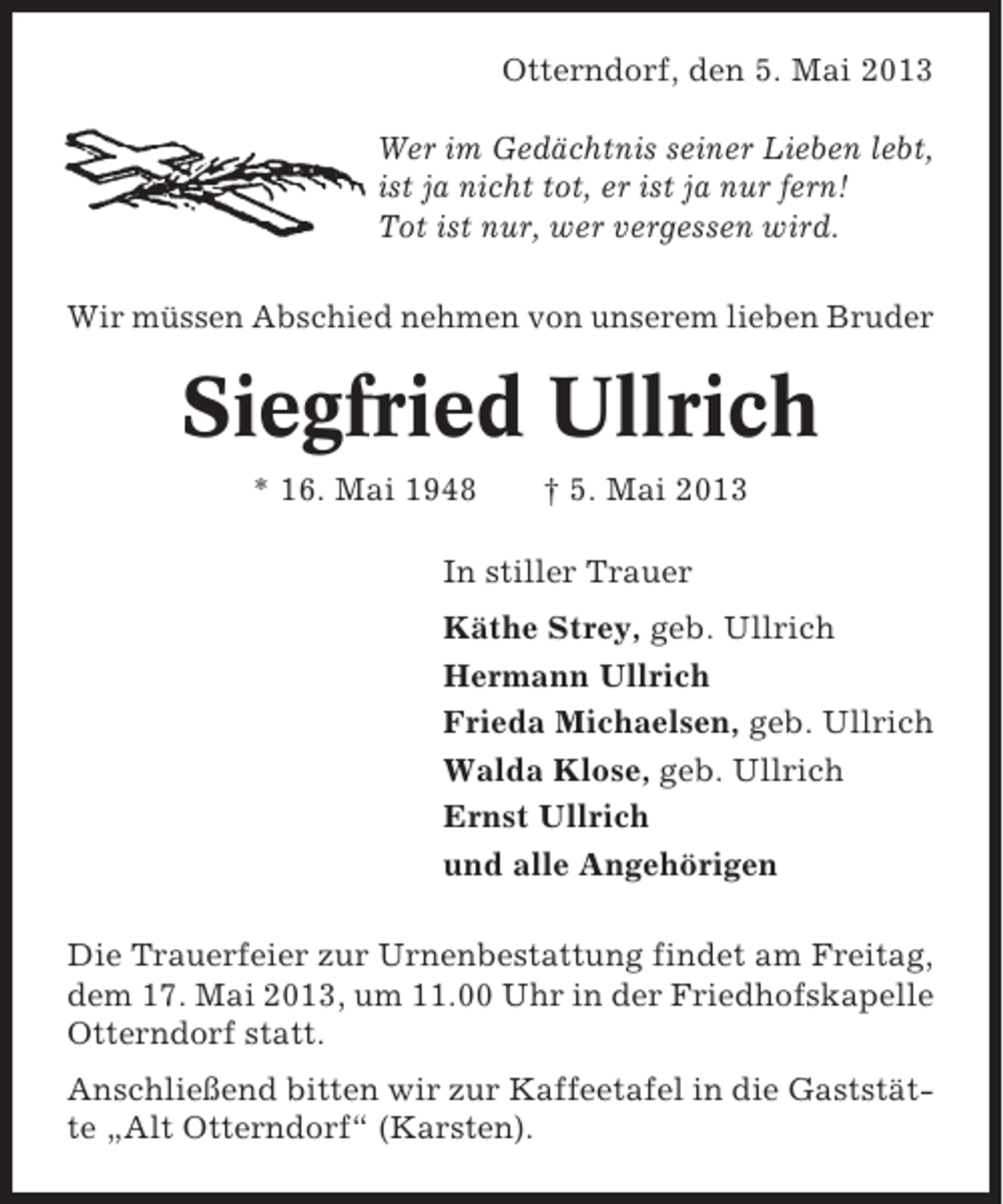 Otterndorf, den 5. Mai 2013

Wer im Gedächtnis seiner Lieben lebt,
ist ja nicht tot, er ist ja nur fern!
Tot ist nur, wer vergessen wird.

Wir müssen Abschied nehmen von unserem lieben Bruder

Siegfried Ullrich

* 16. Mai 1948 † 5. Mai 2013

In stiller Trauer

Käthe Strey, geb. Ullrich
Hermann Ullrich
Frieda Michaelsen, geb. Ullrich
Walda Klose, geb. Ullrich
Ernst Ullrich
und alle Angehörigen

Die Trauerfeier zur Urnenbestattung findet am Freitag, dem 17. Mai 2013, um 11.00 Uhr in der Friedhofskapelle Otterndorf statt.

Anschließend bitten wir zur Kaffeetafel in die Gaststätte „Alt Otterndorf“ (Karsten).